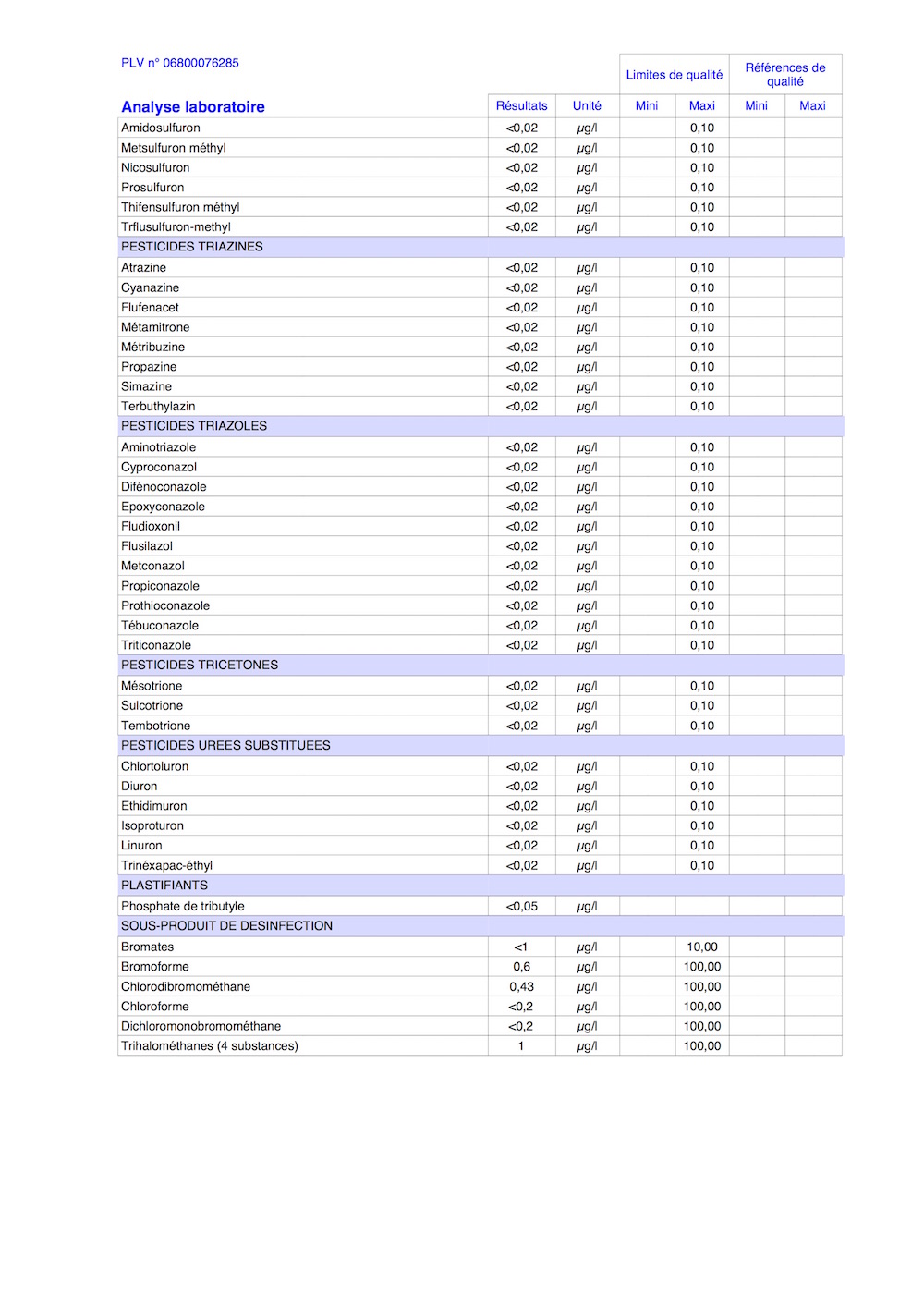 PLV n° 06800076285

| Analyse laboratoire | Résultats | Unité | Limites de qualité Mini | Limites de qualité Maxi | Références de qualité Mini | Références de qualité Maxi |
|---|---|---|---|---|---|---|
| Amidosulfuron | <0,02 | µg/l | | 0,10 | | |
| Metsulfuron méthyl | <0,02 | µg/l | | 0,10 | | |
| Nicosulfuron | <0,02 | µg/l | | 0,10 | | |
| Prosulfuron | <0,02 | µg/l | | 0,10 | | |
| Thifensulfuron méthyl | <0,02 | µg/l | | 0,10 | | |
| Trflusulfuron-methyl | <0,02 | µg/l | | 0,10 | | |
| PESTICIDES TRIAZINES | | | | | | |
| Atrazine | <0,02 | µg/l | | 0,10 | | |
| Cyanazine | <0,02 | µg/l | | 0,10 | | |
| Flufenacet | <0,02 | µg/l | | 0,10 | | |
| Métamitrone | <0,02 | µg/l | | 0,10 | | |
| Métribuzine | <0,02 | µg/l | | 0,10 | | |
| Propazine | <0,02 | µg/l | | 0,10 | | |
| Simazine | <0,02 | µg/l | | 0,10 | | |
| Terbuthylazin | <0,02 | µg/l | | 0,10 | | |
| PESTICIDES TRIAZOLES | | | | | | |
| Aminotriazole | <0,02 | µg/l | | 0,10 | | |
| Cyproconazol | <0,02 | µg/l | | 0,10 | | |
| Difénoconazole | <0,02 | µg/l | | 0,10 | | |
| Epoxyconazole | <0,02 | µg/l | | 0,10 | | |
| Fludioxonil | <0,02 | µg/l | | 0,10 | | |
| Flusilazol | <0,02 | µg/l | | 0,10 | | |
| Metconazol | <0,02 | µg/l | | 0,10 | | |
| Propiconazole | <0,02 | µg/l | | 0,10 | | |
| Prothioconazole | <0,02 | µg/l | | 0,10 | | |
| Tébuconazole | <0,02 | µg/l | | 0,10 | | |
| Triticonazole | <0,02 | µg/l | | 0,10 | | |
| PESTICIDES TRICETONES | | | | | | |
| Mésotrione | <0,02 | µg/l | | 0,10 | | |
| Sulcotrione | <0,02 | µg/l | | 0,10 | | |
| Tembotrione | <0,02 | µg/l | | 0,10 | | |
| PESTICIDES UREES SUBSTITUEES | | | | | | |
| Chlortoluron | <0,02 | µg/l | | 0,10 | | |
| Diuron | <0,02 | µg/l | | 0,10 | | |
| Ethidimuron | <0,02 | µg/l | | 0,10 | | |
| Isoproturon | <0,02 | µg/l | | 0,10 | | |
| Linuron | <0,02 | µg/l | | 0,10 | | |
| Trinéxapac-éthyl | <0,02 | µg/l | | 0,10 | | |
| PLASTIFIANTS | | | | | | |
| Phosphate de tributyle | <0,05 | µg/l | | | | |
| SOUS-PRODUIT DE DESINFECTION | | | | | | |
| Bromates | <1 | µg/l | | 10,00 | | |
| Bromoforme | 0,6 | µg/l | | 100,00 | | |
| Chlorodibromométhane | 0,43 | µg/l | | 100,00 | | |
| Chloroforme | <0,2 | µg/l | | 100,00 | | |
| Dichloromonobromométhane | <0,2 | µg/l | | 100,00 | | |
| Trihalométhanes (4 substances) | 1 | µg/l | | 100,00 | | |